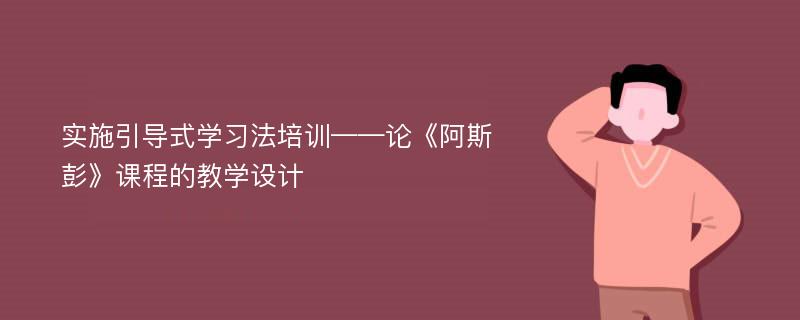 实施引导式学习法培训——论《阿斯彭》课程的教学设计